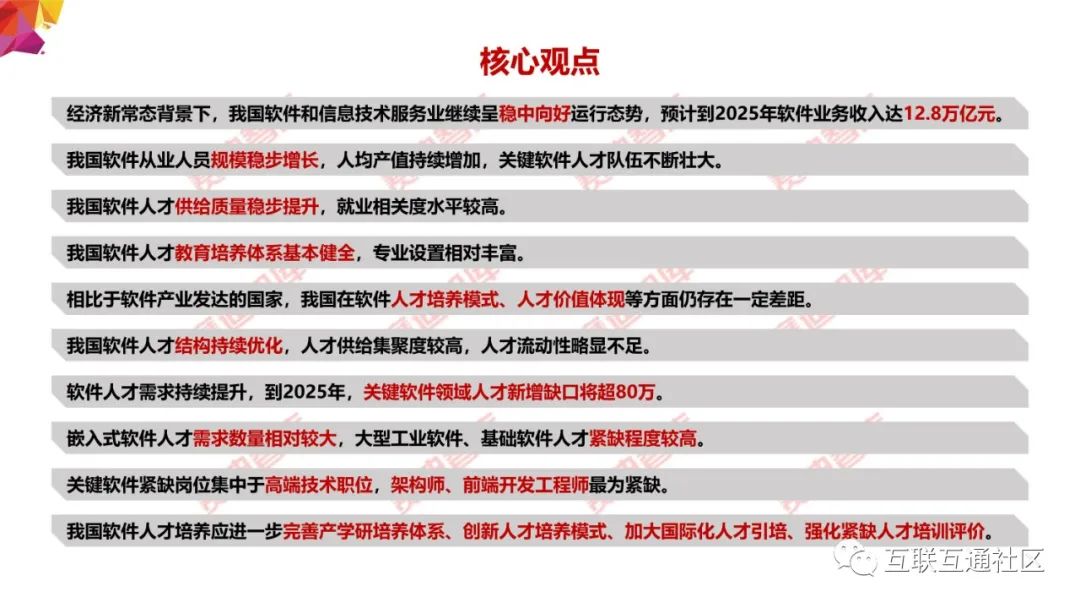 核心观点

经济新常态背景下，我国软件和信息技术服务业继续呈稳中向好运行态势，预计到2025年软件业务收入达12.8万亿元。

我国软件从业人员规模稳步增长，人均产值持续增加，关键软件人才队伍不断壮大。

我国软件人才供给质量稳步提升，就业相关度水平较高。

我国软件人才教育培养体系基本健全，专业设置相对丰富。

相比于软件产业发达的国家，我国在软件人才培养模式、人才价值体现等方面仍存在一定差距。

我国软件人才结构持续优化，人才供给集聚度较高，人才流动性略显不足。

软件人才需求持续提升，到2025年，关键软件领域人才新增缺口将超80万。

嵌入式软件人才需求数量相对较大，大型工业软件、基础软件人才紧缺程度较高。

关键软件紧缺岗位集中于高端技术职位，架构师、前端开发工程师最为紧缺。

我国软件人才培养应进一步完善产学研培养体系、创新人才培养模式、加大国际化人才引培、强化紧缺人才培训评价。

互联互通社区